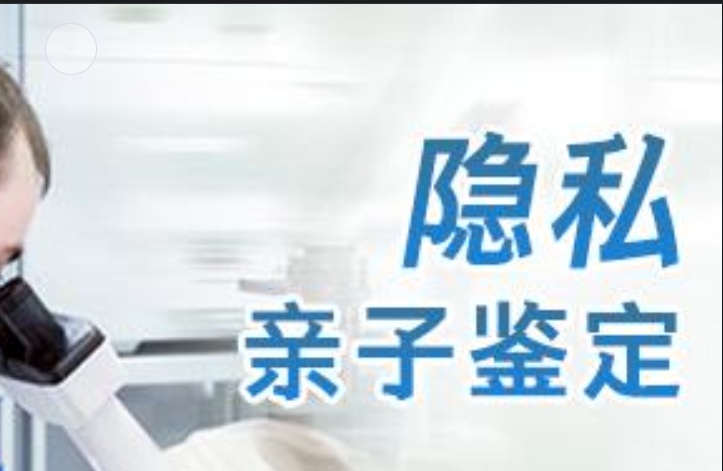 隐私
亲子鉴定